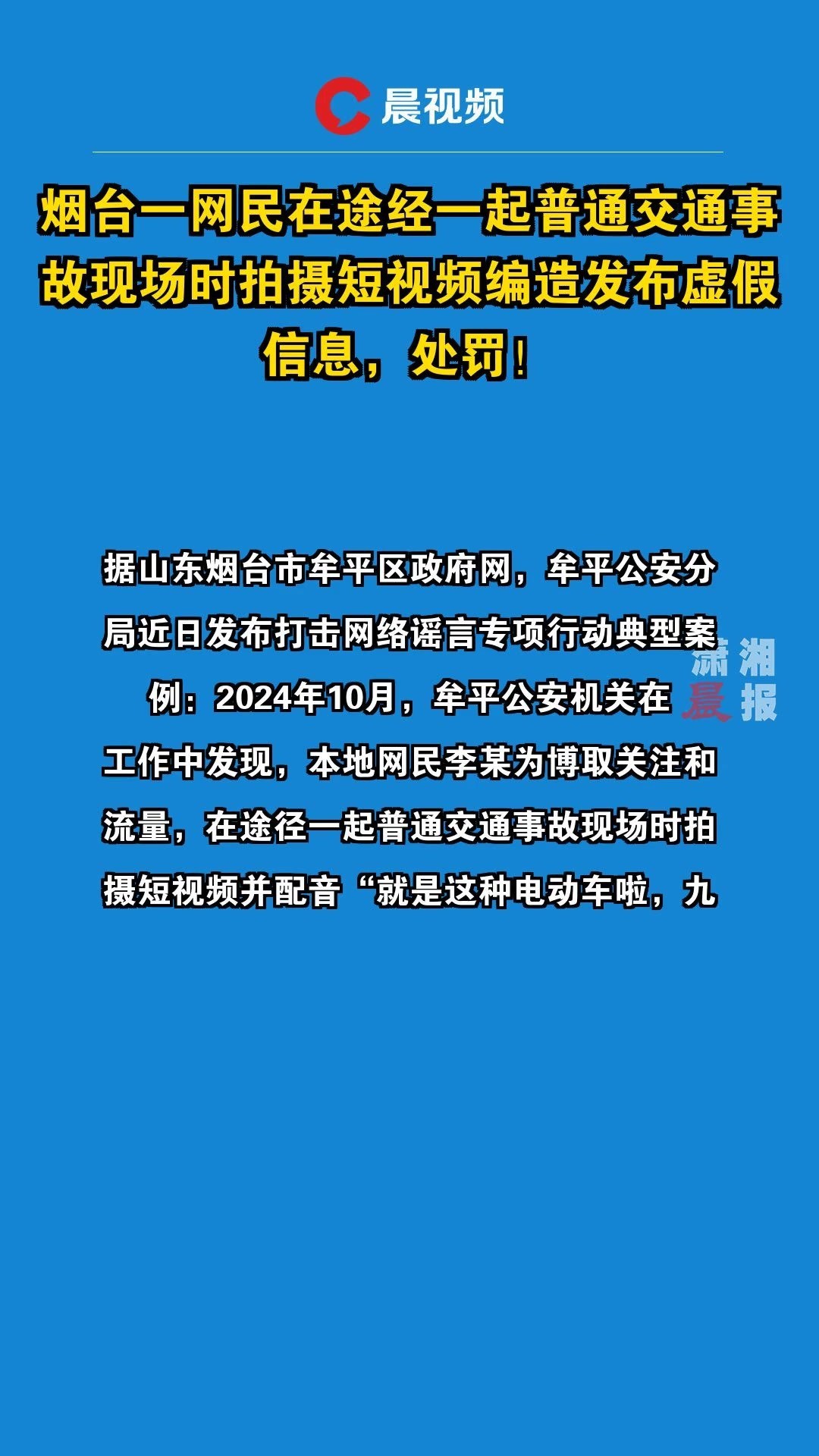 晨视频

烟台一网民在途经一起普通交通事故现场时拍摄短视频编造发布虚假信息，处罚！

据山东烟台市牟平区政府网，牟平公安分局近日发布打击网络谣言专项行动典型案例：2024年10月，牟平公安机关在工作中发现，本地网民李某为博取关注和流量，在途径一起普通交通事故现场时拍摄短视频并配音“就是这种电动车啦，九

潇湘晨报